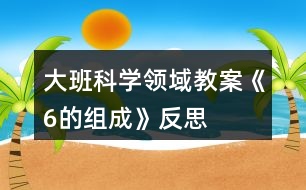 大班科学领域教案《6的组成》反思